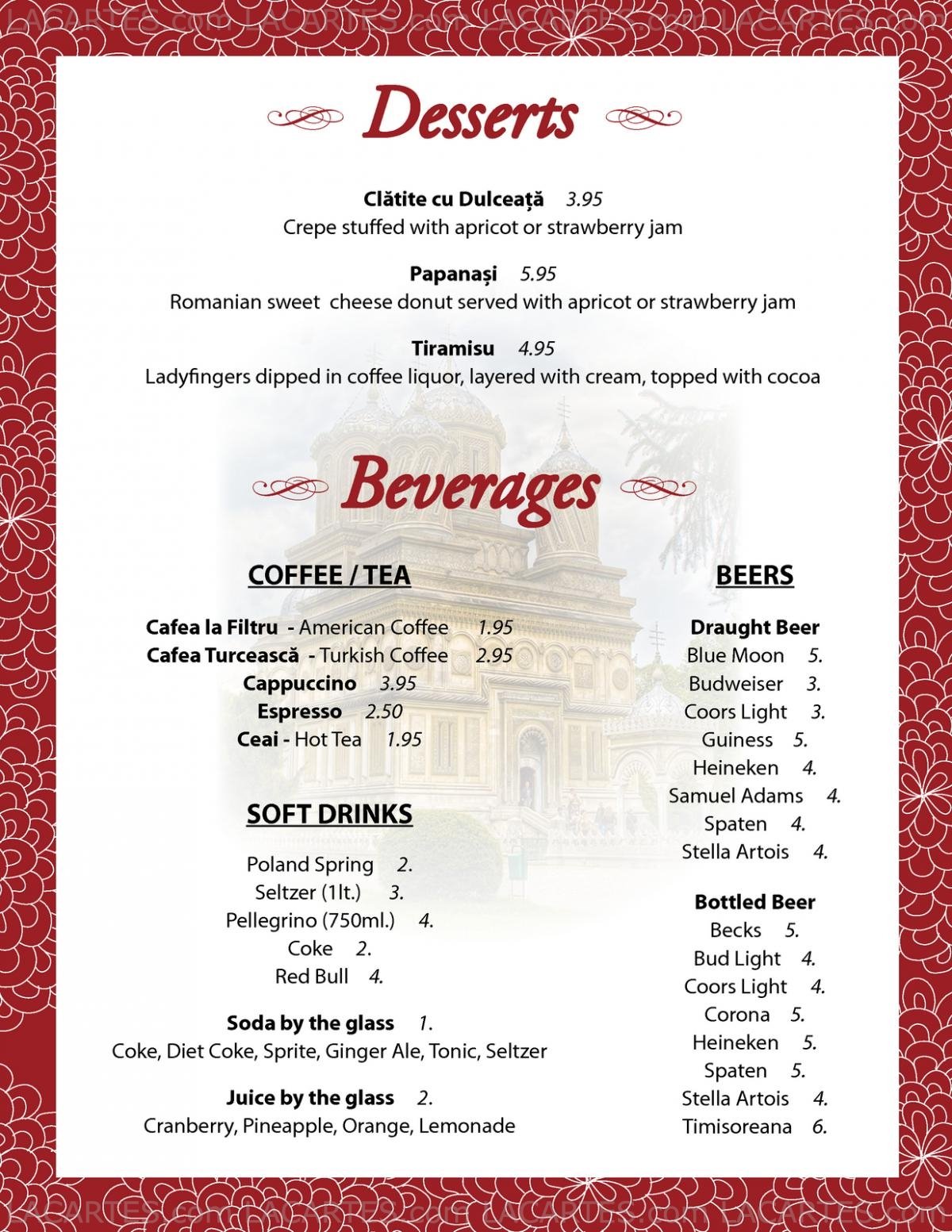 LACARTES.com LACARTES.com LACARTES.com LACARTES.com

Desserts

Clătite cu Dulceață 3.95
Crepe stuffed with apricot or strawberry jam

Papanași 5.95
Romanian sweet cheese donut served with apricot or strawberry jam

Tiramisu 4.95
Ladyfingers dipped in coffee liquor, layered with cream, topped with cocoa

Beverages

COFFEE / TEA

Cafea la Filtru - American Coffee 1.95
Cafea Turcească - Turkish Coffee 2.95
Cappuccino 3.95
Espresso 2.50
Ceai - Hot Tea 1.95

SOFT DRINKS

Poland Spring 2.
Seltzer (1lt.) 3.
Pellegrino (750ml.) 4.
Coke 2.
Red Bull 4.

Soda by the glass 1.
Coke, Diet Coke, Sprite, Ginger Ale, Tonic, Seltzer

Juice by the glass 2.
Cranberry, Pineapple, Orange, Lemonade

BEERS

Draught Beer
Blue Moon 5.
Budweiser 3.
Coors Light 3.
Guiness 5.
Heineken 4.
Samuel Adams 4.
Spaten 4.
Stella Artois 4.

Bottled Beer
Becks 5.
Bud Light 4.
Coors Light 4.
Corona 5.
Heineken 5.
Spaten 5.
Stella Artois 4.
Timisoreana 6.

LACARTES.com LACARTES.com LACARTES.com LACARTES.com